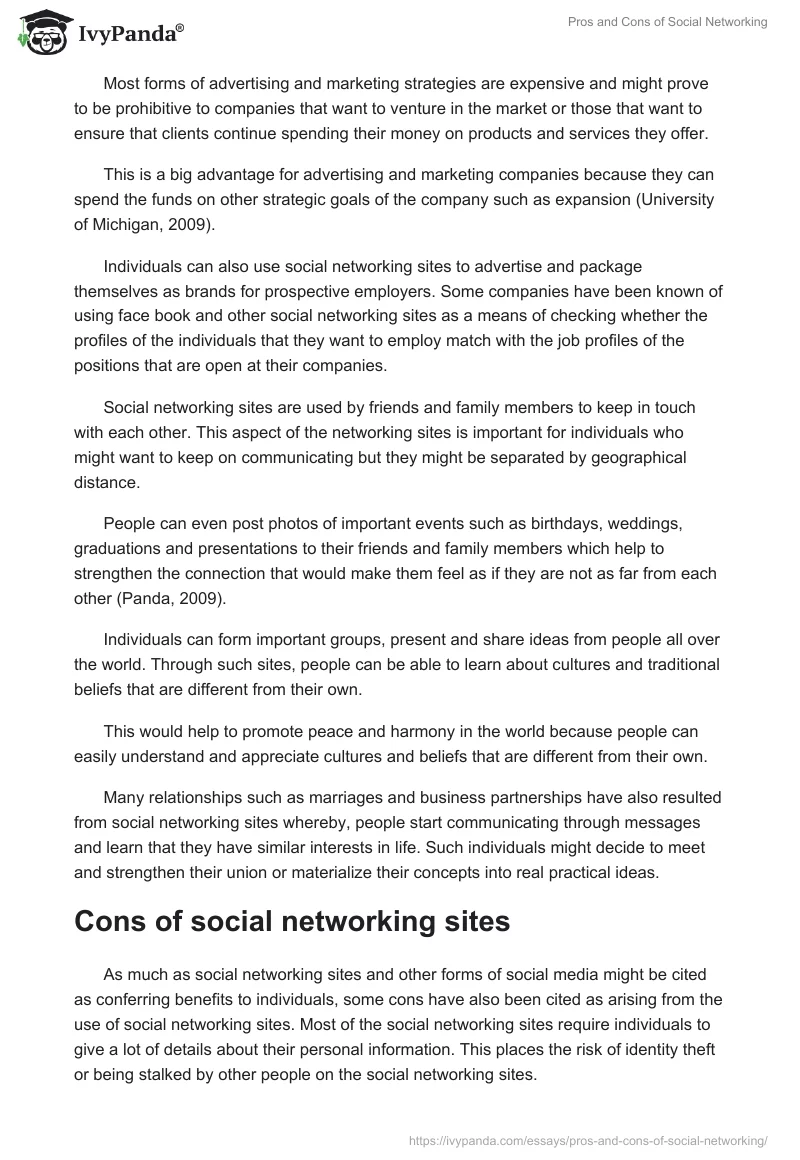 IvyPanda®

Pros and Cons of Social Networking

Most forms of advertising and marketing strategies are expensive and might prove to be prohibitive to companies that want to venture in the market or those that want to ensure that clients continue spending their money on products and services they offer.

This is a big advantage for advertising and marketing companies because they can spend the funds on other strategic goals of the company such as expansion (University of Michigan, 2009).

Individuals can also use social networking sites to advertise and package themselves as brands for prospective employers. Some companies have been known of using face book and other social networking sites as a means of checking whether the profiles of the individuals that they want to employ match with the job profiles of the positions that are open at their companies.

Social networking sites are used by friends and family members to keep in touch with each other. This aspect of the networking sites is important for individuals who might want to keep on communicating but they might be separated by geographical distance.

People can even post photos of important events such as birthdays, weddings, graduations and presentations to their friends and family members which help to strengthen the connection that would make them feel as if they are not as far from each other (Panda, 2009).

Individuals can form important groups, present and share ideas from people all over the world. Through such sites, people can be able to learn about cultures and traditional beliefs that are different from their own.

This would help to promote peace and harmony in the world because people can easily understand and appreciate cultures and beliefs that are different from their own.

Many relationships such as marriages and business partnerships have also resulted from social networking sites whereby, people start communicating through messages and learn that they have similar interests in life. Such individuals might decide to meet and strengthen their union or materialize their concepts into real practical ideas.

Cons of social networking sites

As much as social networking sites and other forms of social media might be cited as conferring benefits to individuals, some cons have also been cited as arising from the use of social networking sites. Most of the social networking sites require individuals to give a lot of details about their personal information. This places the risk of identity theft or being stalked by other people on the social networking sites.

https://ivypanda.com/essays/pros-and-cons-of-social-networking/